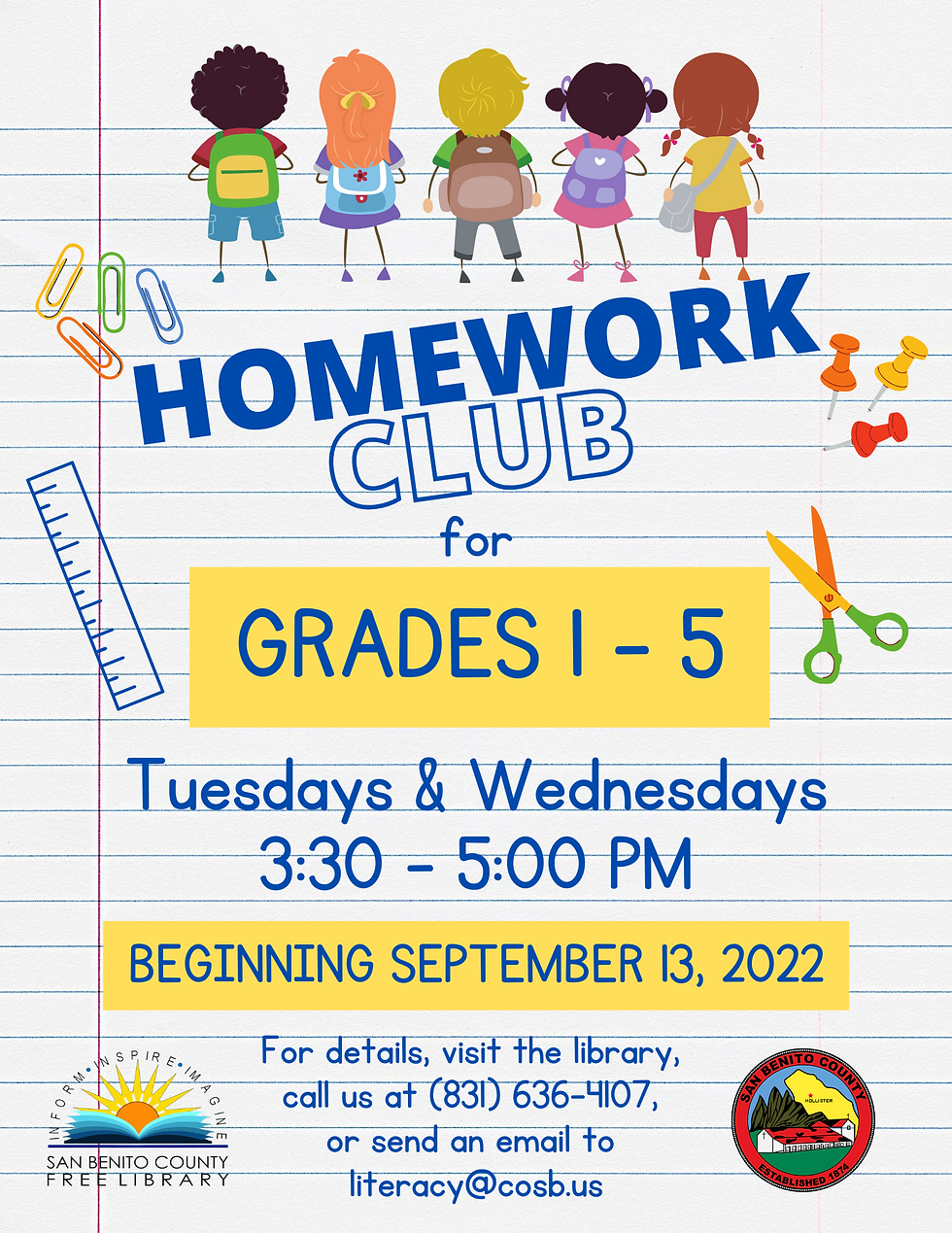 HOMEWORK CLUB

for

GRADES 1 - 5

Tuesdays & Wednesdays
3:30 - 5:00 PM

BEGINNING SEPTEMBER 13, 2022

INFORM • INSPIRE • IMAGINE
SAN BENITO COUNTY
FREE LIBRARY

For details, visit the library, call us at (831) 636-4107, or send an email to literacy@cosb.us

SAN BENITO COUNTY
HOLLISTER
ESTABLISHED 1874